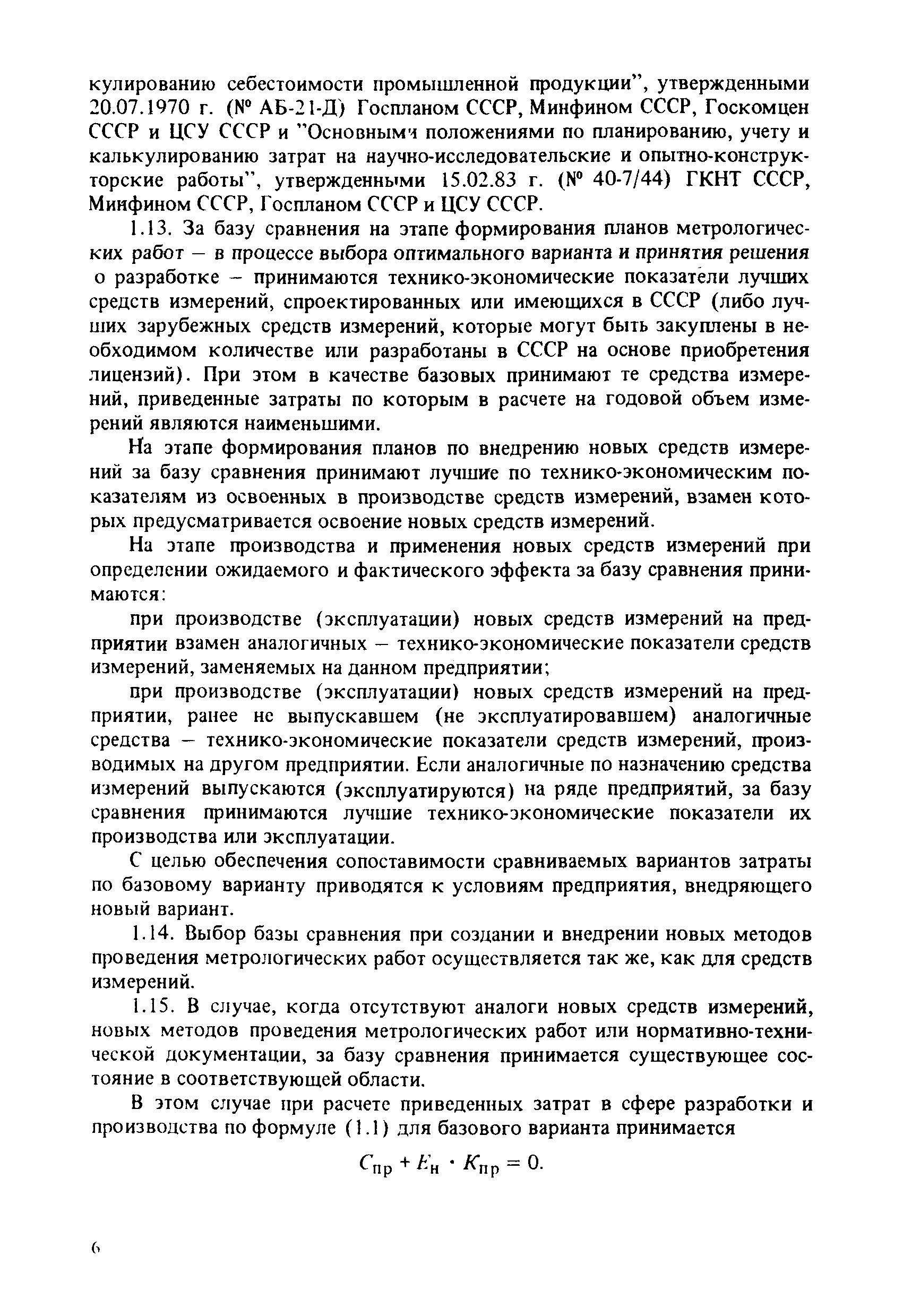 кулированию себестоимости промышленной продукции", утвержденными 20.07.1970 г. (№ АБ-21-Д) Госпланом СССР, Минфином СССР, Госкомцен СССР и ЦСУ СССР и "Основными положениями по планированию, учету и калькулированию затрат на научно-исследовательские и опытно-конструкторские работы", утвержденными 15.02.83 г. (№ 40-7/44) ГКНТ СССР, Минфином СССР, Госпланом СССР и ЦСУ СССР.

1.13. За базу сравнения на этапе формирования планов метрологических работ – в процессе выбора оптимального варианта и принятия решения о разработке – принимаются технико-экономические показатели лучших средств измерений, спроектированных или имеющихся в СССР (либо лучших зарубежных средств измерений, которые могут быть закуплены в необходимом количестве или разработаны в СССР на основе приобретения лицензий). При этом в качестве базовых принимают те средства измерений, приведенные затраты по которым в расчете на годовой объем измерений являются наименьшими.

На этапе формирования планов по внедрению новых средств измерений за базу сравнения принимают лучшие по технико-экономическим показателям из освоенных в производстве средств измерений, взамен которых предусматривается освоение новых средств измерений.

На этапе производства и применения новых средств измерений при определении ожидаемого и фактического эффекта за базу сравнения принимаются:

при производстве (эксплуатации) новых средств измерений на предприятии взамен аналогичных – технико-экономические показатели средств измерений, заменяемых на данном предприятии;

при производстве (эксплуатации) новых средств измерений на предприятии, ранее не выпускавшем (не эксплуатировавшем) аналогичные средства – технико-экономические показатели средств измерений, производимых на другом предприятии. Если аналогичные по назначению средства измерений выпускаются (эксплуатируются) на ряде предприятий, за базу сравнения принимаются лучшие технико-экономические показатели их производства или эксплуатации.

С целью обеспечения сопоставимости сравниваемых вариантов затраты по базовому варианту приводятся к условиям предприятия, внедряющего новый вариант.

1.14. Выбор базы сравнения при создании и внедрении новых методов проведения метрологических работ осуществляется так же, как для средств измерений.

1.15. В случае, когда отсутствуют аналоги новых средств измерений, новых методов проведения метрологических работ или нормативно-технической документации, за базу сравнения принимается существующее состояние в соответствующей области.

В этом случае при расчете приведенных затрат в сфере разработки и производства по формуле (1.1) для базового варианта принимается

$C_{пр} + E_{н} \cdot K_{пр} = 0.$

6